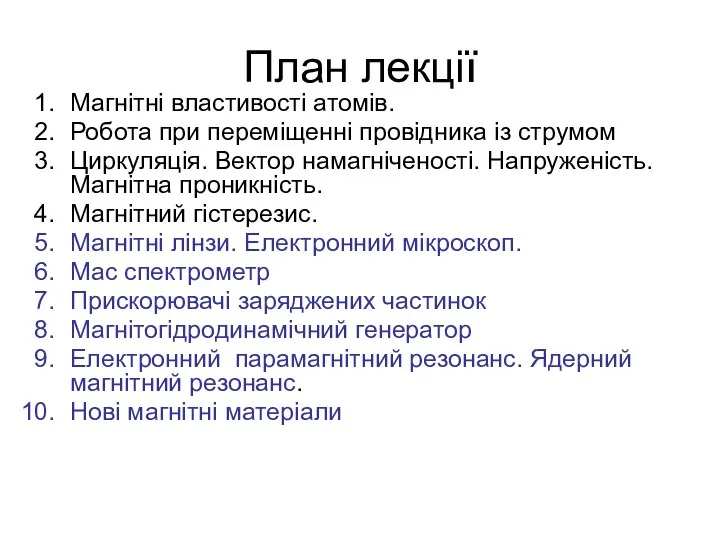 План лекції

1. Магнітні властивості атомів.
2. Робота при переміщенні провідника із струмом
3. Циркуляція. Вектор намагніченості. Напруженість. Магнітна проникність.
4. Магнітний гістерезис.
5. Магнітні лінзи. Електронний мікроскоп.
6. Мас спектрометр
7. Прискорювачі заряджених частинок
8. Магнітогідродинамічний генератор
9. Електронний парамагнітний резонанс. Ядерний магнітний резонанс.
10. Нові магнітні матеріали